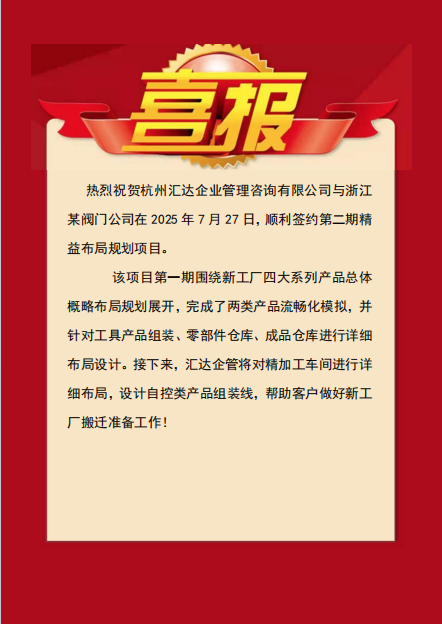 喜报

热烈祝贺杭州汇达企业管理咨询有限公司与浙江某阀门公司在2025年7月27日，顺利签约第二期精益布局规划项目。

该项目第一期围绕新工厂四大系列产品总体概略布局规划展开，完成了两类产品流畅化模拟，并针对工具产品组装、零部件仓库、成品仓库进行详细布局设计。接下来，汇达企管将对精加工车间进行详细布局，设计自控类产品组装线，帮助客户做好新工厂搬迁准备工作！